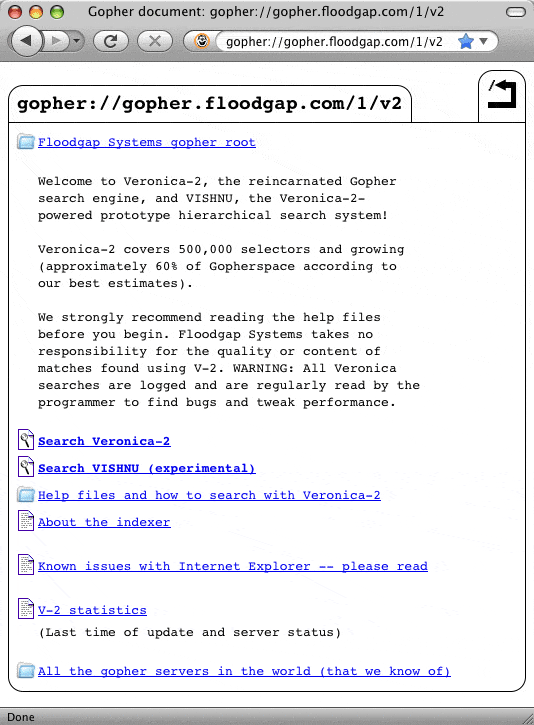 Gopher document: gopher://gopher.floodgap.com/1/v2

gopher://gopher.floodgap.com/1/v2

gopher://gopher.floodgap.com/1/v2

/

Floodgap Systems gopher root

Welcome to Veronica-2, the reincarnated Gopher search engine, and VISHNU, the Veronica-2-powered prototype hierarchical search system!

Veronica-2 covers 500,000 selectors and growing (approximately 60% of Gopherspace according to our best estimates).

We strongly recommend reading the help files before you begin. Floodgap Systems takes no responsibility for the quality or content of matches found using V-2. WARNING: All Veronica searches are logged and are regularly read by the programmer to find bugs and tweak performance.

Search Veronica-2

Search VISHNU (experimental)

Help files and how to search with Veronica-2

About the indexer

Known issues with Internet Explorer -- please read

V-2 statistics

(Last time of update and server status)

All the gopher servers in the world (that we know of)

Done